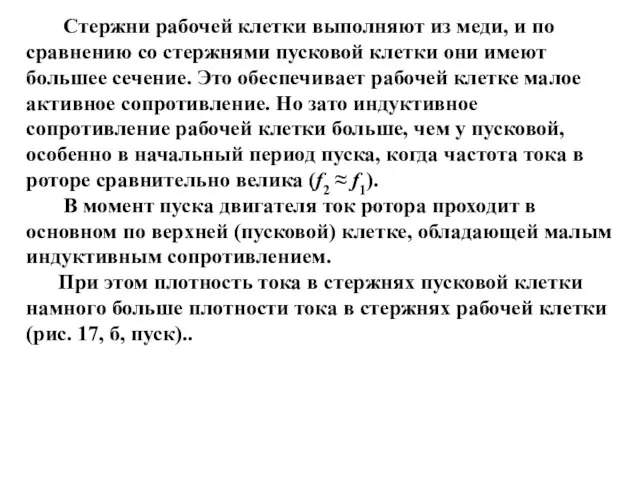 Стержни рабочей клетки выполняют из меди, и по сравнению со стержнями пусковой клетки они имеют большее сечение. Это обеспечивает рабочей клетке малое активное сопротивление. Но зато индуктивное сопротивление рабочей клетки больше, чем у пусковой, особенно в начальный период пуска, когда частота тока в роторе сравнительно велика ($f_2 \approx f_1$).

В момент пуска двигателя ток ротора проходит в основном по верхней (пусковой) клетке, обладающей малым индуктивным сопротивлением.

При этом плотность тока в стержнях пусковой клетки намного больше плотности тока в стержнях рабочей клетки (рис. 17, б, пуск)..